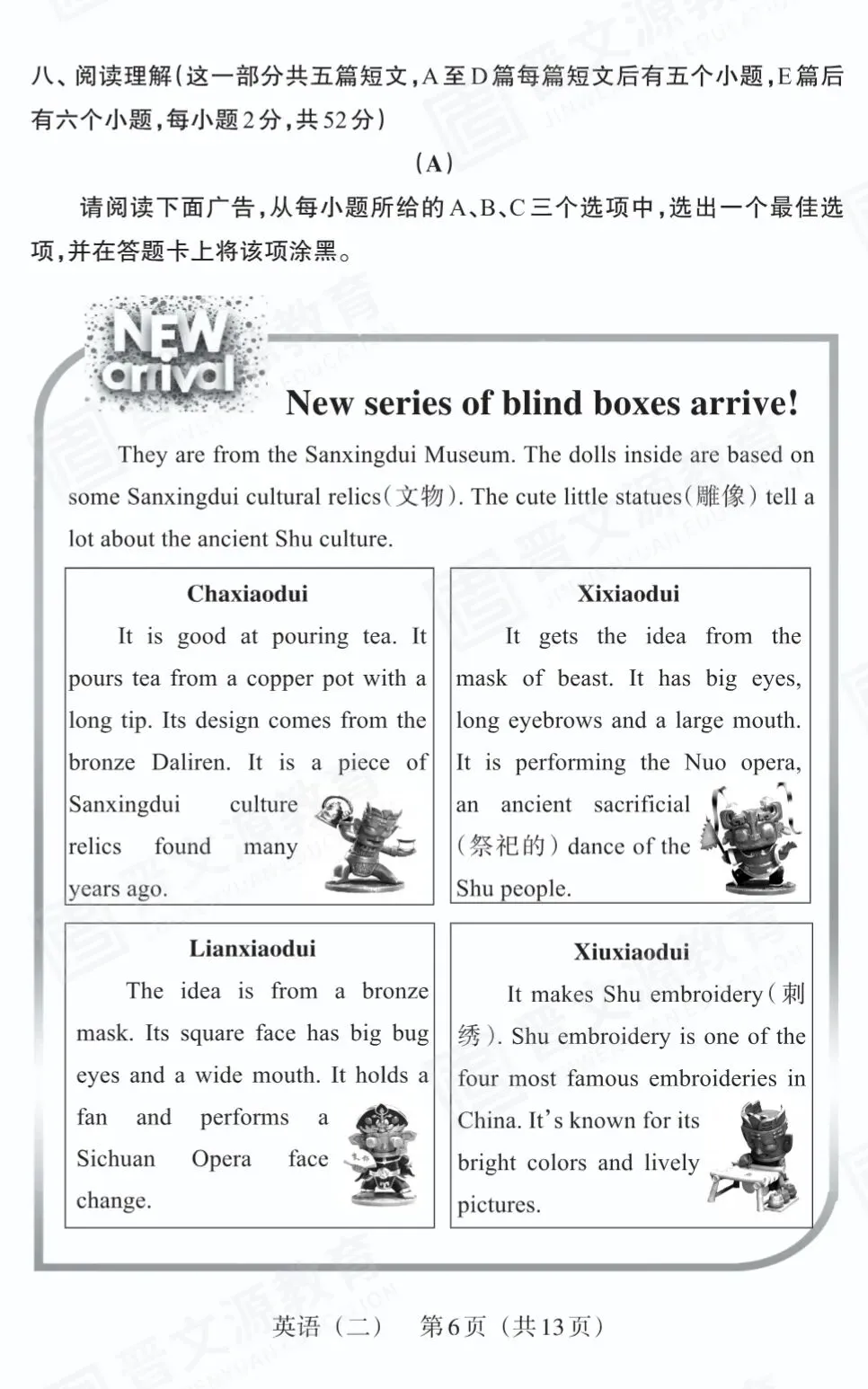 八、阅读理解(这一部分共五篇短文,A至D篇每篇短文后有五个小题,E篇后有六个小题,每小题2分,共52分)

(A)

请阅读下面广告,从每小题所给的A、B、C三个选项中,选出一个最佳选项,并在答题卡上将该项涂黑。

NEW arrival

New series of blind boxes arrive!

They are from the Sanxingdui Museum. The dolls inside are based on some Sanxingdui cultural relics(文物). The cute little statues(雕像) tell a lot about the ancient Shu culture.

Chaxiaodui

It is good at pouring tea. It pours tea from a copper pot with a long tip. Its design comes from the bronze Daliren. It is a piece of Sanxingdui culture relics found many years ago.

Xixiaodui

It gets the idea from the mask of beast. It has big eyes, long eyebrows and a large mouth. It is performing the Nuo opera, an ancient sacrificial (祭祀的) dance of the Shu people.

Lianxiaodui

The idea is from a bronze mask. Its square face has big bug eyes and a wide mouth. It holds a fan and performs a Sichuan Opera face change.

Xiuxiaodui

It makes Shu embroidery(刺绣). Shu embroidery is one of the four most famous embroideries in China. It's known for its bright colors and lively pictures.

英语(二)　第6页(共13页)